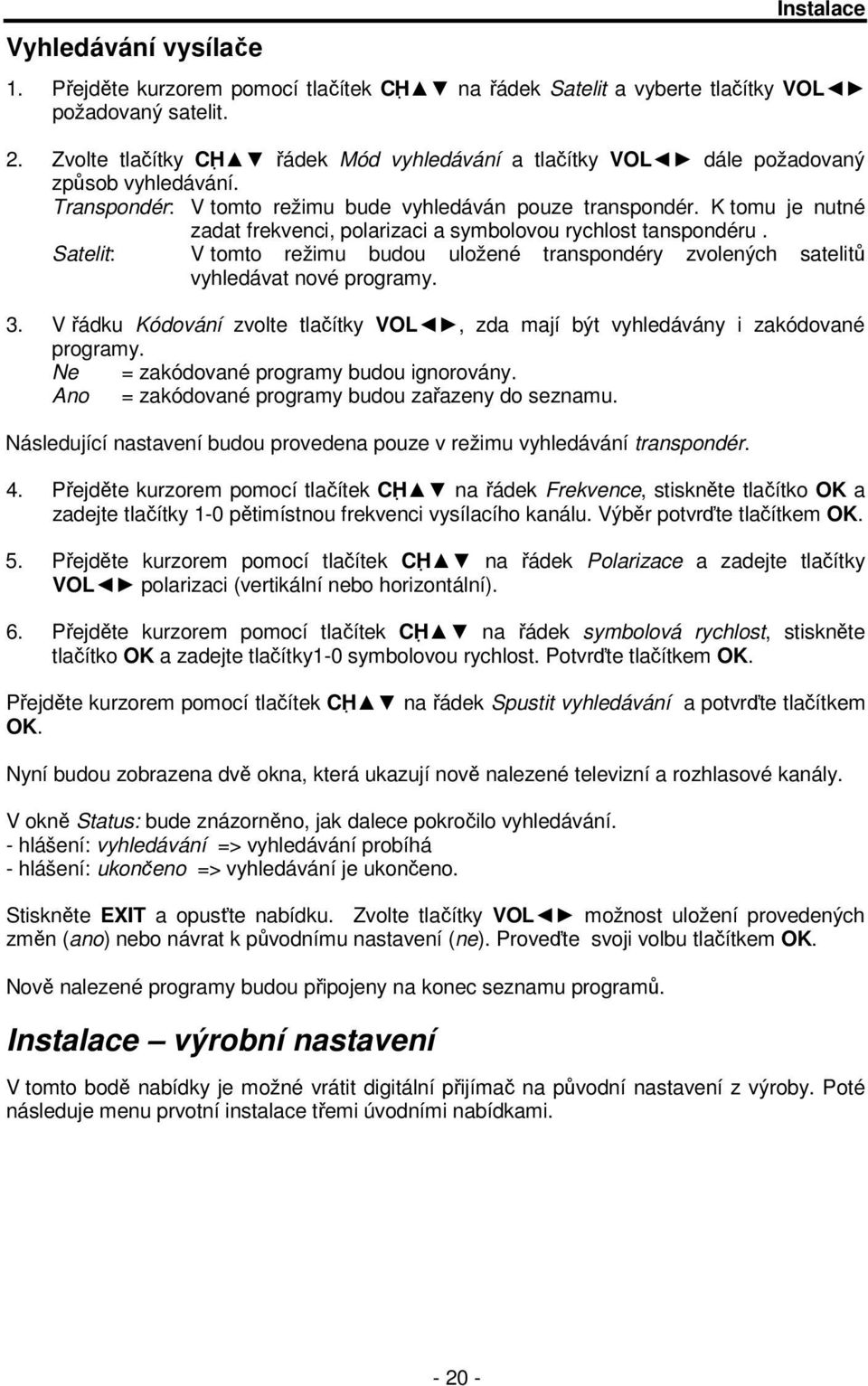 Instalace

Vyhledávání vysílače

1. Přejděte kurzorem pomocí tlačítek CH▲▼ na řádek Satelit a vyberte tlačítky VOL◄► požadovaný satelit.

2. Zvolte tlačítky CH▲▼ řádek Mód vyhledávání a tlačítky VOL◄► dále požadovaný způsob vyhledávání.
Transpondér: V tomto režimu bude vyhledáván pouze transpondér. K tomu je nutné zadat frekvenci, polarizaci a symbolovou rychlost tanspondéru .
Satelit: V tomto režimu budou uložené transpondéry zvolených satelitů vyhledávat nové programy.

3. V řádku Kódování zvolte tlačítky VOL◄►, zda mají být vyhledávány i zakódované programy.
Ne = zakódované programy budou ignorovány.
Ano = zakódované programy budou zařazeny do seznamu.

Následující nastavení budou provedena pouze v režimu vyhledávání transpondér.

4. Přejděte kurzorem pomocí tlačítek CH▲▼ na řádek Frekvence, stiskněte tlačítko OK a zadejte tlačítky 1-0 pětimístnou frekvenci vysílacího kanálu. Výběr potvrďte tlačítkem OK.

5. Přejděte kurzorem pomocí tlačítek CH▲▼ na řádek Polarizace a zadejte tlačítky VOL◄► polarizaci (vertikální nebo horizontální).

6. Přejděte kurzorem pomocí tlačítek CH▲▼ na řádek symbolová rychlost, stiskněte tlačítko OK a zadejte tlačítky1-0 symbolovou rychlost. Potvrďte tlačítkem OK.

Přejděte kurzorem pomocí tlačítek CH▲▼ na řádek Spustit vyhledávání a potvrďte tlačítkem OK.

Nyní budou zobrazena dvě okna, která ukazují nově nalezené televizní a rozhlasové kanály.

V okně Status: bude znázorněno, jak dalece pokročilo vyhledávání.
- hlášení: vyhledávání => vyhledávání probíhá
- hlášení: ukončeno => vyhledávání je ukončeno.

Stiskněte EXIT a opusťte nabídku. Zvolte tlačítky VOL◄► možnost uložení provedených změn (ano) nebo návrat k původnímu nastavení (ne). Proveďte svoji volbu tlačítkem OK.

Nově nalezené programy budou připojeny na konec seznamu programů.

Instalace – výrobní nastavení

V tomto bodě nabídky je možné vrátit digitální přijímač na původní nastavení z výroby. Poté následuje menu prvotní instalace třemi úvodními nabídkami.

- 20 -